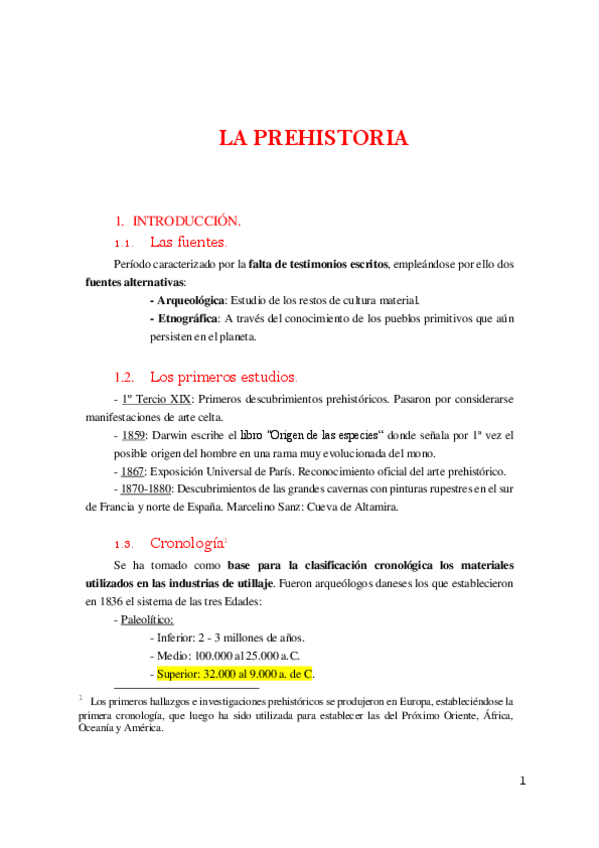 LA PREHISTORIA

1. INTRODUCCIÓN.

1.1. Las fuentes.

Período caracterizado por la falta de testimonios escritos, empleándose por ello dos fuentes alternativas:

- Arqueológica: Estudio de los restos de cultura material.

- Etnográfica: A través del conocimiento de los pueblos primitivos que aún persisten en el planeta.

1.2. Los primeros estudios.

- 1º Tercio XIX: Primeros descubrimientos prehistóricos. Pasaron por considerarse manifestaciones de arte celta.

- 1859: Darwin escribe el libro "Origen de las especies" donde señala por 1ª vez el posible origen del hombre en una rama muy evolucionada del mono.

- 1867: Exposición Universal de París. Reconocimiento oficial del arte prehistórico.

- 1870-1880: Descubrimientos de las grandes cavernas con pinturas rupestres en el sur de Francia y norte de España. Marcelino Sanz: Cueva de Altamira.

1.3. Cronología$^1$

Se ha tomado como base para la clasificación cronológica los materiales utilizados en las industrias de utillaje. Fueron arqueólogos daneses los que establecieron en 1836 el sistema de las tres Edades:

- Paleolítico:

- Inferior: 2 - 3 millones de años.

- Medio: 100.000 al 25.000 a.C.

- Superior: 32.000 al 9.000 a. de C.

$^1$ Los primeros hallazgos e investigaciones prehistóricos se produjeron en Europa, estableciéndose la primera cronología, que luego ha sido utilizada para establecer las del Próximo Oriente, África, Oceanía y América.

1